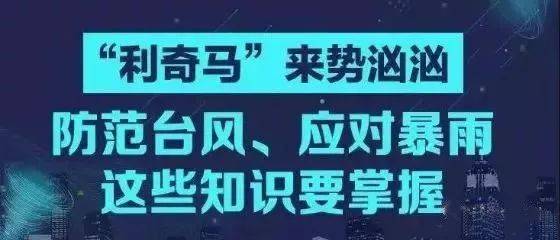 “利奇马”来势汹汹

防范台风、应对暴雨
这些知识要掌握